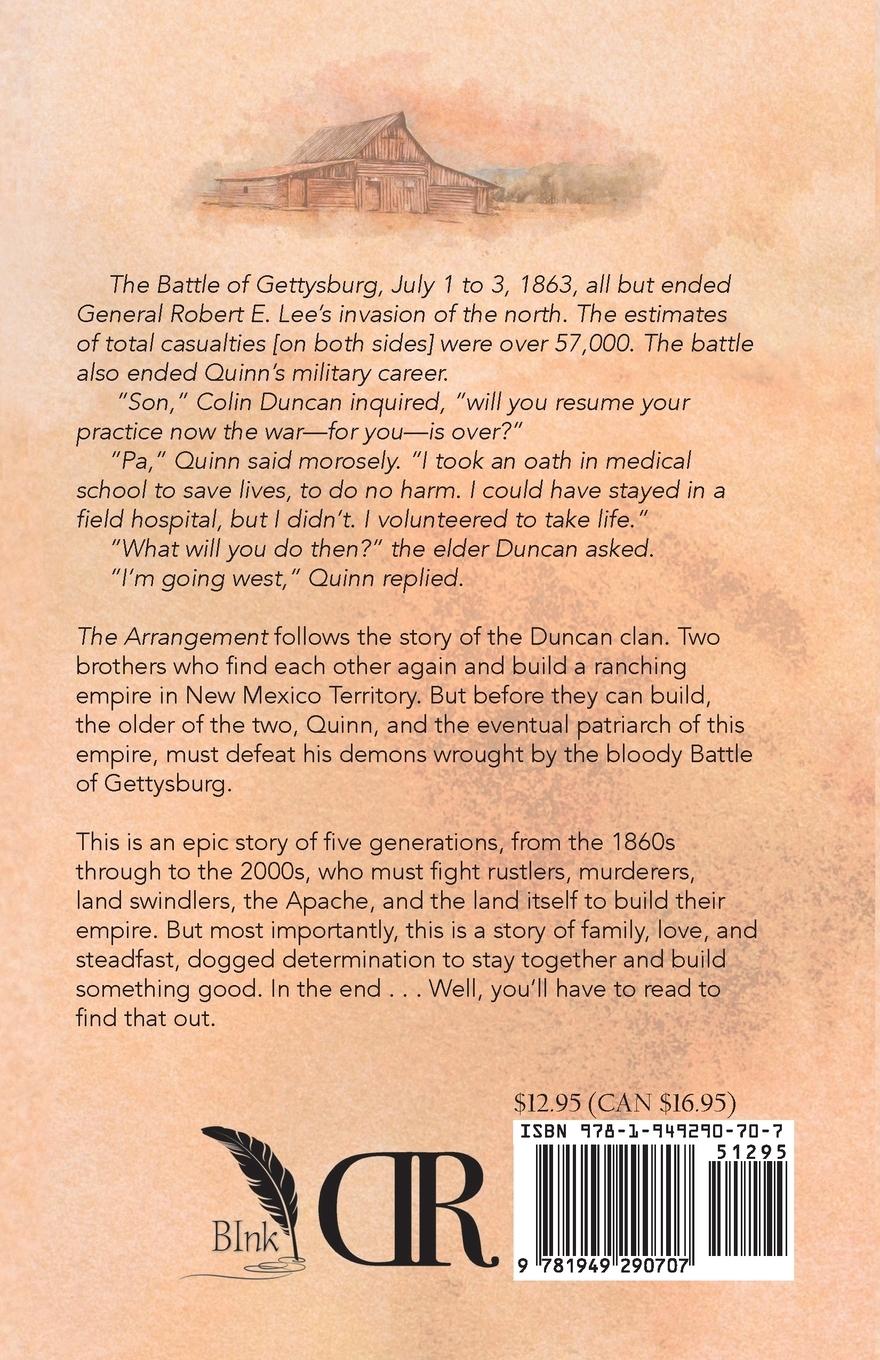 The Battle of Gettysburg, July 1 to 3, 1863, all but ended General Robert E. Lee's invasion of the north. The estimates of total casualties [on both sides] were over 57,000. The battle also ended Quinn's military career.

"Son," Colin Duncan inquired, "will you resume your practice now the war—for you—is over?"

"Pa," Quinn said morosely. "I took an oath in medical school to save lives, to do no harm. I could have stayed in a field hospital, but I didn't. I volunteered to take life."

"What will you do then?" the elder Duncan asked.

"I'm going west," Quinn replied.

The Arrangement follows the story of the Duncan clan. Two brothers who find each other again and build a ranching empire in New Mexico Territory. But before they can build, the older of the two, Quinn, and the eventual patriarch of this empire, must defeat his demons wrought by the bloody Battle of Gettysburg.

This is an epic story of five generations, from the 1860s through to the 2000s, who must fight rustlers, murderers, land swindlers, the Apache, and the land itself to build their empire. But most importantly, this is a story of family, love, and steadfast, dogged determination to stay together and build something good. In the end . . . Well, you'll have to read to find that out.

$12.95 (CAN $16.95)

ISBN 978-1-949290-70-7

51295

9 781949 290707

BInk

DR